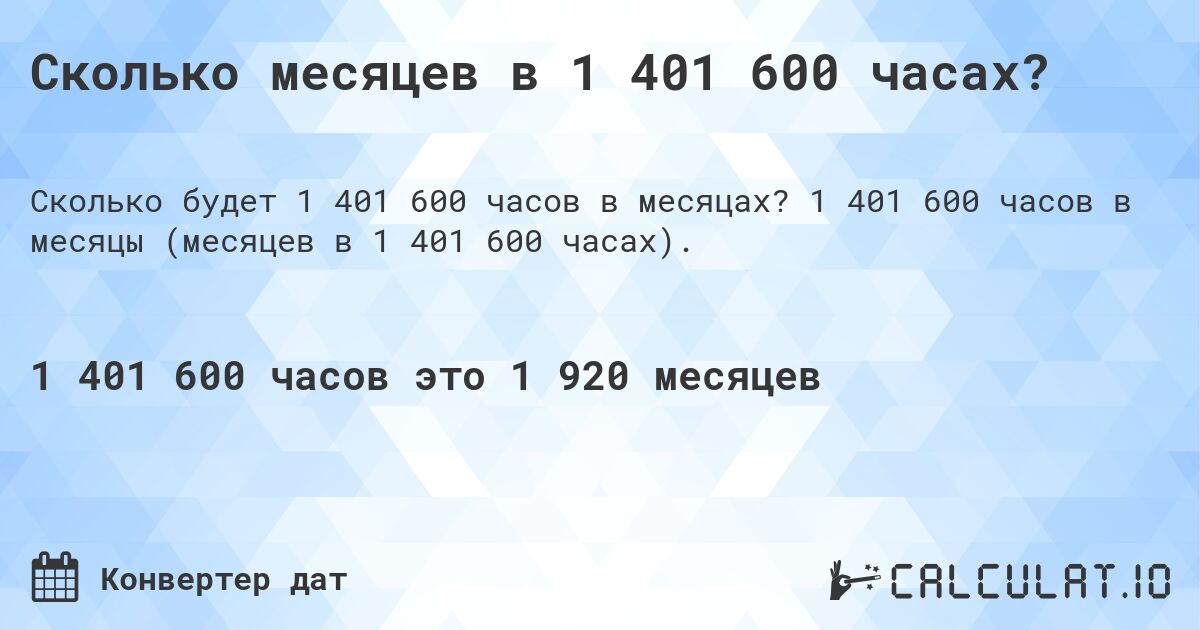 Сколько месяцев в 1 401 600 часах?

Сколько будет 1 401 600 часов в месяцах? 1 401 600 часов в месяцы (месяцев в 1 401 600 часах).

1 401 600 часов это 1 920 месяцев

Конвертер дат

CALCULAT.IO